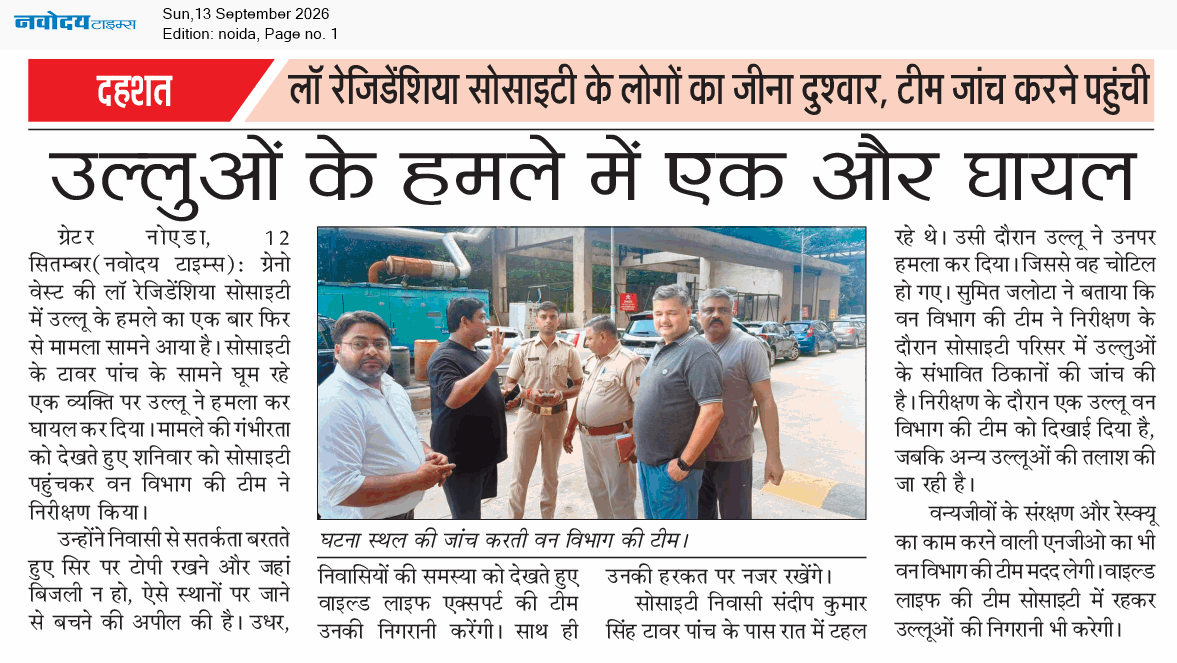 नवोदय टाइम्स Sun,13 September 2026
Edition: noida, Page no. 1

दहशत लॉ रेजिडेंशिया सोसाइटी के लोगों का जीना दुश्वार, टीम जांच करने पहुंची

उल्लुओं के हमले में एक और घायल

ग्रेटर नोएडा, 12 सितम्बर(नवोदय टाइम्स): ग्रेनो वेस्ट की लॉ रेजिडेंशिया सोसाइटी में उल्लू के हमले का एक बार फिर से मामला सामने आया है। सोसाइटी के टावर पांच के सामने घूम रहे एक व्यक्ति पर उल्लू ने हमला कर घायल कर दिया। मामले की गंभीरता को देखते हुए शनिवार को सोसाइटी पहुंचकर वन विभाग की टीम ने निरीक्षण किया।

उन्होंने निवासी से सतर्कता बरतते हुए सिर पर टोपी रखने और जहां बिजली न हो, ऐसे स्थानों पर जाने से बचने की अपील की है। उधर,

घटना स्थल की जांच करती वन विभाग की टीम।

निवासियों की समस्या को देखते हुए वाइल्ड लाइफ एक्सपर्ट की टीम उनकी निगरानी करेंगी। साथ ही उनकी हरकत पर नजर रखेंगे।

सोसाइटी निवासी संदीप कुमार सिंह टावर पांच के पास रात में टहल रहे थे। उसी दौरान उल्लू ने उनपर हमला कर दिया। जिससे वह चोटिल हो गए। सुमित जलोटा ने बताया कि वन विभाग की टीम ने निरीक्षण के दौरान सोसाइटी परिसर में उल्लुओं के संभावित ठिकानों की जांच की है। निरीक्षण के दौरान एक उल्लू वन विभाग की टीम को दिखाई दिया है, जबकि अन्य उल्लुओं की तलाश की जा रही है।

वन्यजीवों के संरक्षण और रेस्क्यू का काम करने वाली एनजीओ का भी वन विभाग की टीम मदद लेगी। वाइल्ड लाइफ की टीम सोसाइटी में रहकर उल्लुओं की निगरानी भी करेगी।